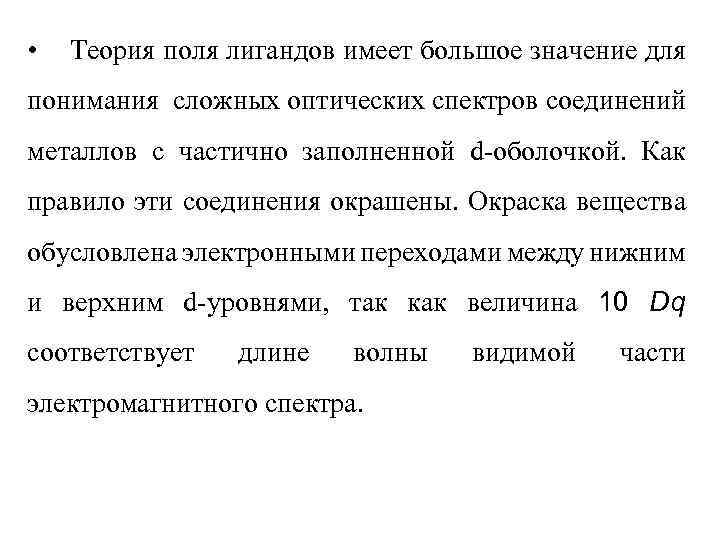 • Теория поля лигандов имеет большое значение для понимания сложных оптических спектров соединений металлов с частично заполненной d-оболочкой. Как правило эти соединения окрашены. Окраска вещества обусловлена электронными переходами между нижним и верхним d-уровнями, так как величина 10 $Dq$ соответствует длине волны видимой части электромагнитного спектра.